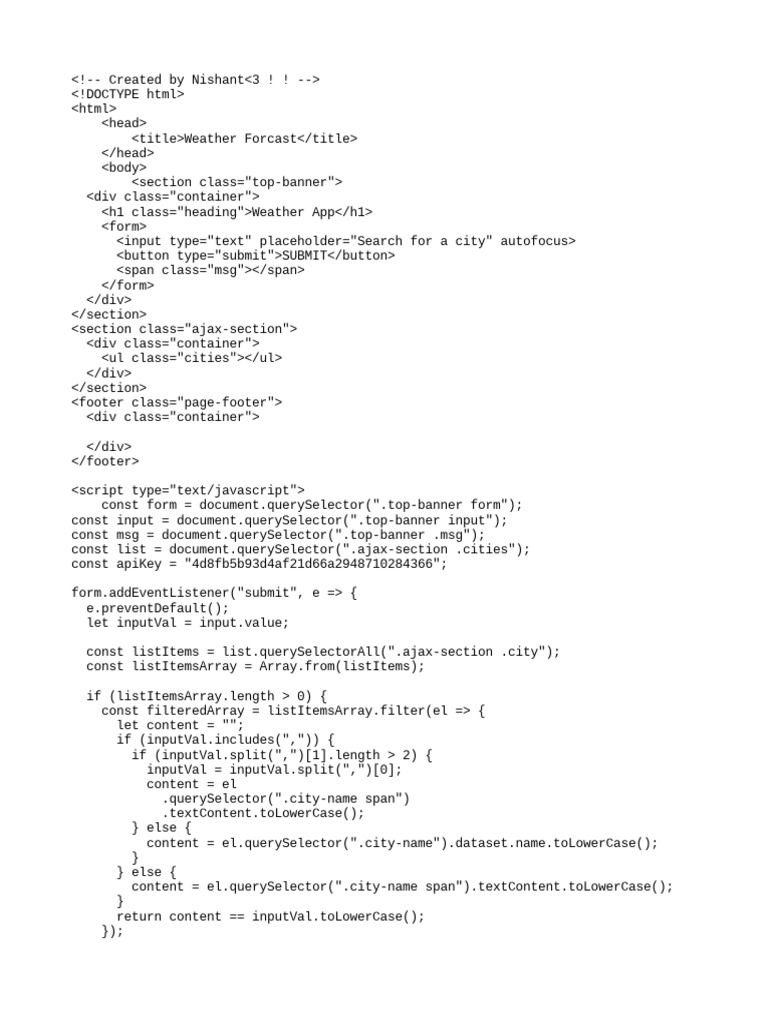 <!-- Created by Nishant<3 ! ! -->
<!DOCTYPE html>
<html>
    <head>
        <title>Weather Forcast</title>
    </head>
    <body>
        <section class="top-banner">
  <div class="container">
    <h1 class="heading">Weather App</h1>
    <form>
      <input type="text" placeholder="Search for a city" autofocus>
      <button type="submit">SUBMIT</button>
      <span class="msg"></span>
    </form>
  </div>
</section>
<section class="ajax-section">
  <div class="container">
    <ul class="cities"></ul>
  </div>
</section>
<footer class="page-footer">
  <div class="container">

  </div>
</footer>

<script type="text/javascript">
    const form = document.querySelector(".top-banner form");
const input = document.querySelector(".top-banner input");
const msg = document.querySelector(".top-banner .msg");
const list = document.querySelector(".ajax-section .cities");
const apiKey = "4d8fb5b93d4af21d66a2948710284366";

form.addEventListener("submit", e => {
  e.preventDefault();
  let inputVal = input.value;

  const listItems = list.querySelectorAll(".ajax-section .city");
  const listItemsArray = Array.from(listItems);

  if (listItemsArray.length > 0) {
    const filteredArray = listItemsArray.filter(el => {
      let content = "";
      if (inputVal.includes(",")) {
        if (inputVal.split(",")[1].length > 2) {
          inputVal = inputVal.split(",")[0];
          content = el
            .querySelector(".city-name span")
            .textContent.toLowerCase();
        } else {
          content = el.querySelector(".city-name").dataset.name.toLowerCase();
        }
      } else {
        content = el.querySelector(".city-name span").textContent.toLowerCase();
      }
      return content == inputVal.toLowerCase();
    });